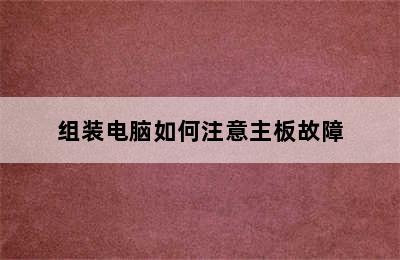 组装电脑如何注意主板故障